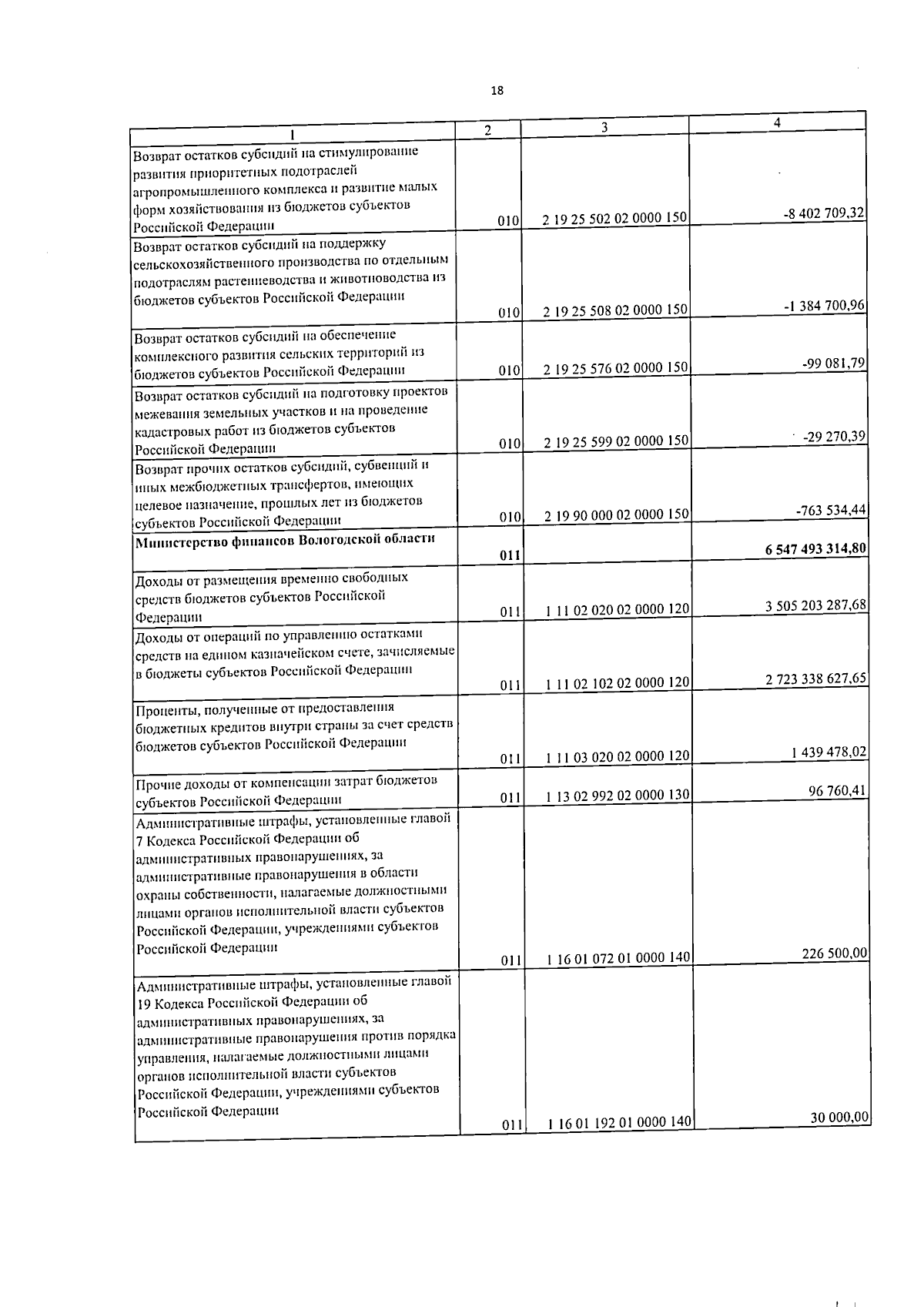 18

| 1 | 2 | 3 | 4 |
|---|---|---|---|
| Возврат остатков субсидий на стимулирование развития приоритетных подотраслей агропромышленного комплекса и развитие малых форм хозяйствования из бюджетов субъектов Российской Федерации | 010 | 2 19 25 502 02 0000 150 | -8 402 709,32 |
| Возврат остатков субсидий на поддержку сельскохозяйственного производства по отдельным подотраслям растениеводства и животноводства из бюджетов субъектов Российской Федерации | 010 | 2 19 25 508 02 0000 150 | -1 384 700,96 |
| Возврат остатков субсидий на обеспечение комплексного развития сельских территорий из бюджетов субъектов Российской Федерации | 010 | 2 19 25 576 02 0000 150 | -99 081,79 |
| Возврат остатков субсидий на подготовку проектов межевания земельных участков и на проведение кадастровых работ из бюджетов субъектов Российской Федерации | 010 | 2 19 25 599 02 0000 150 | -29 270,39 |
| Возврат прочих остатков субсидий, субвенций и иных межбюджетных трансфертов, имеющих целевое назначение, прошлых лет из бюджетов субъектов Российской Федерации | 010 | 2 19 90 000 02 0000 150 | -763 534,44 |
| Министерство финансов Вологодской области | 011 | | 6 547 493 314,80 |
| Доходы от размещения временно свободных средств бюджетов субъектов Российской Федерации | 011 | 1 11 02 020 02 0000 120 | 3 505 203 287,68 |
| Доходы от операций по управлению остатками средств на едином казначейском счете, зачисляемые в бюджеты субъектов Российской Федерации | 011 | 1 11 02 102 02 0000 120 | 2 723 338 627,65 |
| Проценты, полученные от предоставления бюджетных кредитов внутри страны за счет средств бюджетов субъектов Российской Федерации | 011 | 1 11 03 020 02 0000 120 | 1 439 478,02 |
| Прочие доходы от компенсации затрат бюджетов субъектов Российской Федерации | 011 | 1 13 02 992 02 0000 130 | 96 760,41 |
| Административные штрафы, установленные главой 7 Кодекса Российской Федерации об административных правонарушениях, за административные правонарушения в области охраны собственности, налагаемые должностными лицами органов исполнительной власти субъектов Российской Федерации, учреждениями субъектов Российской Федерации | 011 | 1 16 01 072 01 0000 140 | 226 500,00 |
| Административные штрафы, установленные главой 19 Кодекса Российской Федерации об административных правонарушениях, за административные правонарушения против порядка управления, налагаемые должностными лицами органов исполнительной власти субъектов Российской Федерации, учреждениями субъектов Российской Федерации | 011 | 1 16 01 192 01 0000 140 | 30 000,00 |